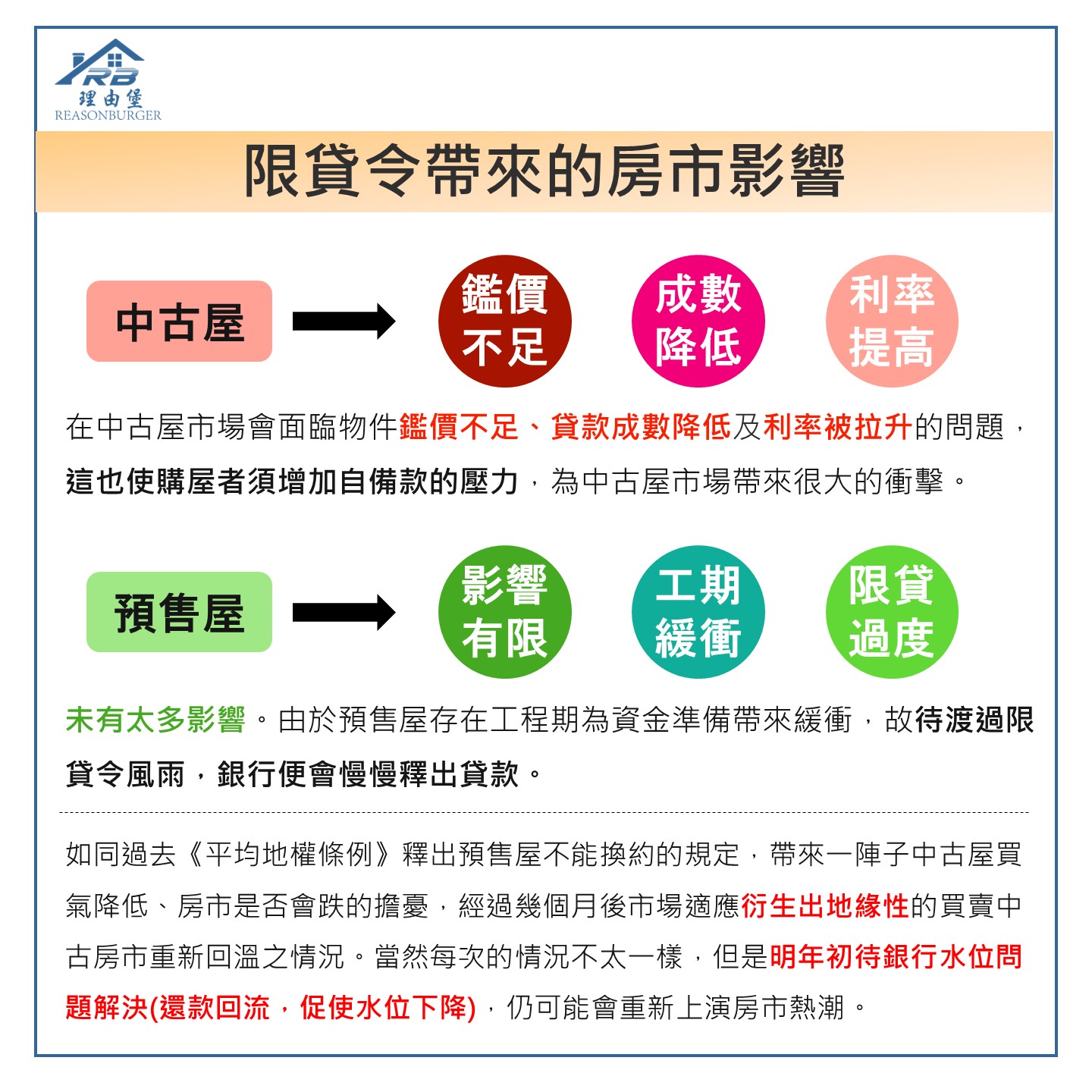 RB
理由堡
REASONBURGER

限貸令帶來的房市影響

中古屋

鑑價不足

成數降低

利率提高

在中古屋市場會面臨物件鑑價不足、貸款成數降低及利率被拉升的問題，這也使購屋者須增加自備款的壓力，為中古屋市場帶來很大的衝擊。

預售屋

影響有限

工期緩衝

限貸過度

未有太多影響。由於預售屋存在工程期為資金準備帶來緩衝，故待渡過限貸令風雨，銀行便會慢慢釋出貸款。

如同過去《平均地權條例》釋出預售屋不能換約的規定，帶來一陣子中古屋買氣降低、房市是否會跌的擔憂，經過幾個月後市場適應衍生出地緣性的買賣中古房市重新回溫之情況。當然每次的情況不太一樣，但是明年初待銀行水位問題解決(還款回流，促使水位下降)，仍可能會重新上演房市熱潮。